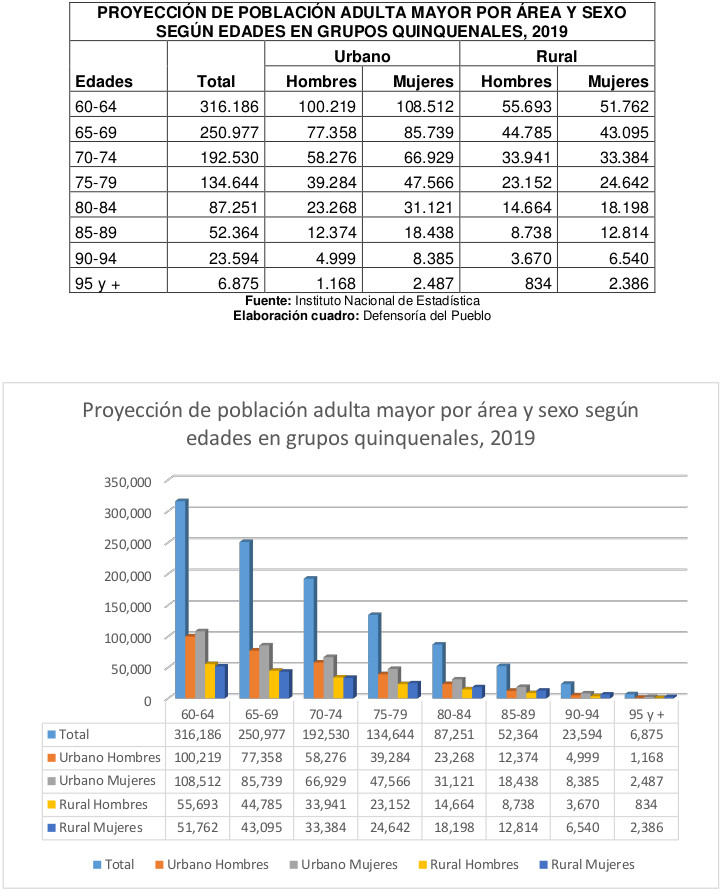 PROYECCIÓN DE POBLACIÓN ADULTA MAYOR POR ÁREA Y SEXO SEGÚN EDADES EN GRUPOS QUINQUENALES, 2019

| Edades | Total | Urbano Hombres | Urbano Mujeres | Rural Hombres | Rural Mujeres |
|---|---|---|---|---|---|
| 60-64 | 316.186 | 100.219 | 108.512 | 55.693 | 51.762 |
| 65-69 | 250.977 | 77.358 | 85.739 | 44.785 | 43.095 |
| 70-74 | 192.530 | 58.276 | 66.929 | 33.941 | 33.384 |
| 75-79 | 134.644 | 39.284 | 47.566 | 23.152 | 24.642 |
| 80-84 | 87.251 | 23.268 | 31.121 | 14.664 | 18.198 |
| 85-89 | 52.364 | 12.374 | 18.438 | 8.738 | 12.814 |
| 90-94 | 23.594 | 4.999 | 8.385 | 3.670 | 6.540 |
| 95 y + | 6.875 | 1.168 | 2.487 | 834 | 2.386 |

Fuente: Instituto Nacional de Estadística
Elaboración cuadro: Defensoría del Pueblo

Proyección de población adulta mayor por área y sexo según edades en grupos quinquenales, 2019

350,000
300,000
250,000
200,000
150,000
100,000
50,000
0

| | 60-64 | 65-69 | 70-74 | 75-79 | 80-84 | 85-89 | 90-94 | 95 y + |
|---|---|---|---|---|---|---|---|---|
| Total | 316,186 | 250,977 | 192,530 | 134,644 | 87,251 | 52,364 | 23,594 | 6,875 |
| Urbano Hombres | 100,219 | 77,358 | 58,276 | 39,284 | 23,268 | 12,374 | 4,999 | 1,168 |
| Urbano Mujeres | 108,512 | 85,739 | 66,929 | 47,566 | 31,121 | 18,438 | 8,385 | 2,487 |
| Rural Hombres | 55,693 | 44,785 | 33,941 | 23,152 | 14,664 | 8,738 | 3,670 | 834 |
| Rural Mujeres | 51,762 | 43,095 | 33,384 | 24,642 | 18,198 | 12,814 | 6,540 | 2,386 |

Total Urbano Hombres Urbano Mujeres Rural Hombres Rural Mujeres